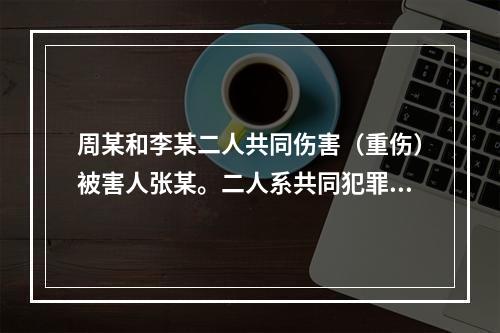 周某和李某二人共同伤害（重伤）被害人张某。二人系共同犯罪...